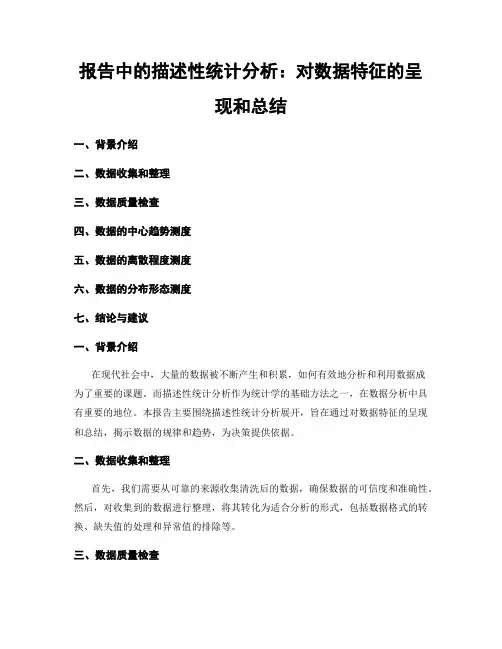 报告中的描述性统计分析：对数据特征的呈现和总结

一、背景介绍

二、数据收集和整理

三、数据质量检查

四、数据的中心趋势测度

五、数据的离散程度测度

六、数据的分布形态测度

七、结论与建议

一、背景介绍

在现代社会中，大量的数据被不断产生和积累，如何有效地分析和利用数据成为了重要的课题。而描述性统计分析作为统计学的基础方法之一，在数据分析中具有重要的地位。本报告主要围绕描述性统计分析展开，旨在通过对数据特征的呈现和总结，揭示数据的规律和趋势，为决策提供依据。

二、数据收集和整理

首先，我们需要从可靠的来源收集清洗后的数据，确保数据的可信度和准确性。然后，对收集到的数据进行整理，将其转化为适合分析的形式，包括数据格式的转换、缺失值的处理和异常值的排除等。

三、数据质量检查